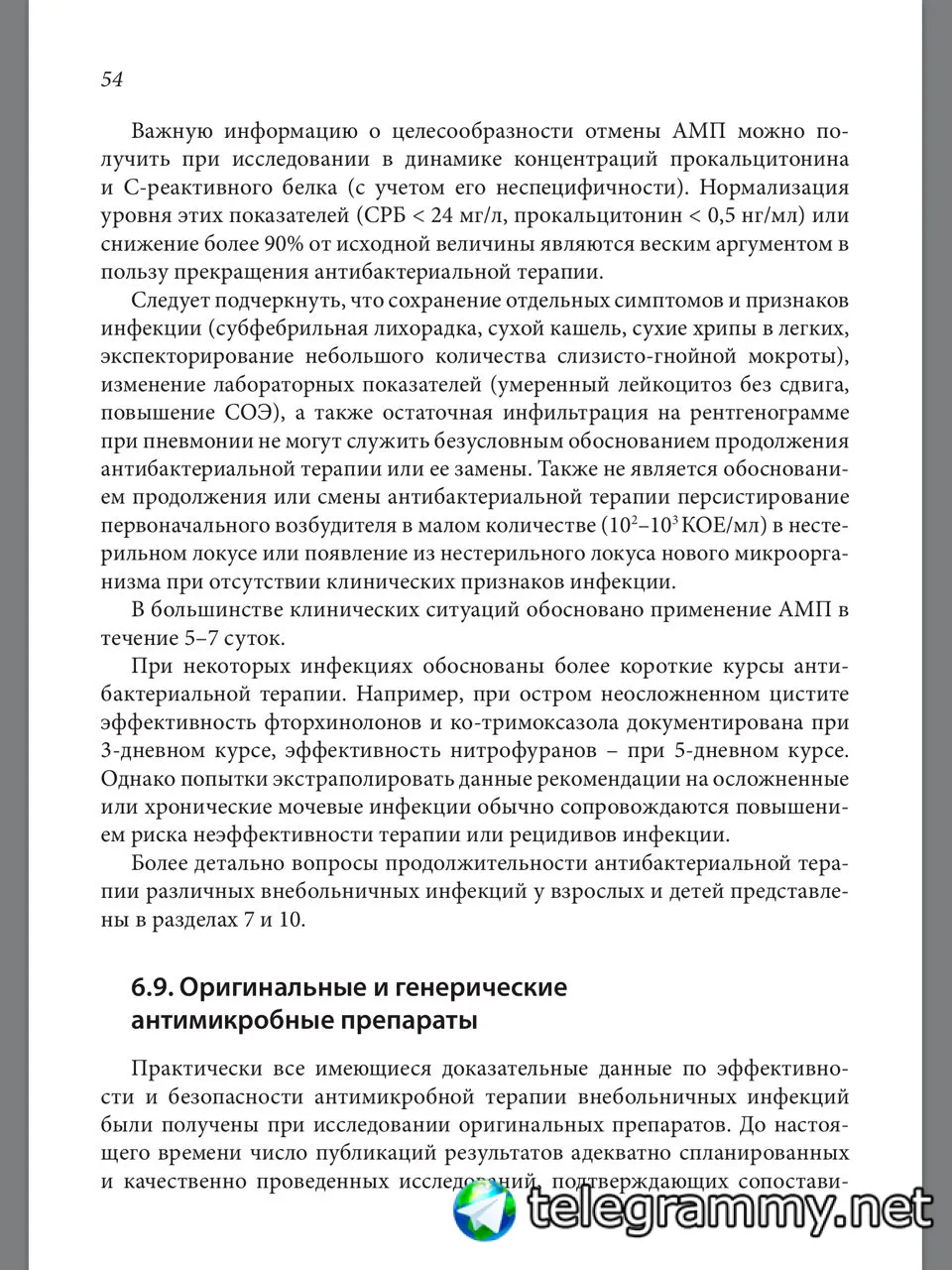 54

Важную информацию о целесообразности отмены АМП можно получить при исследовании в динамике концентраций прокальцитонина и С-реактивного белка (с учетом его неспецифичности). Нормализация уровня этих показателей (СРБ < 24 мг/л, прокальцитонин < 0,5 нг/мл) или снижение более 90% от исходной величины являются веским аргументом в пользу прекращения антибактериальной терапии.

Следует подчеркнуть, что сохранение отдельных симптомов и признаков инфекции (субфебрильная лихорадка, сухой кашель, сухие хрипы в легких, экспекторирование небольшого количества слизисто-гнойной мокроты), изменение лабораторных показателей (умеренный лейкоцитоз без сдвига, повышение СОЭ), а также остаточная инфильтрация на рентгенограмме при пневмонии не могут служить безусловным обоснованием продолжения антибактериальной терапии или ее замены. Также не является обоснованием продолжения или смены антибактериальной терапии персистирование первоначального возбудителя в малом количестве ($10^2$–$10^3$ КОЕ/мл) в нестерильном локусе или появление из нестерильного локуса нового микроорганизма при отсутствии клинических признаков инфекции.

В большинстве клинических ситуаций обосновано применение АМП в течение 5–7 суток.

При некоторых инфекциях обоснованы более короткие курсы антибактериальной терапии. Например, при остром неосложненном цистите эффективность фторхинолонов и ко-тримоксазола документирована при 3-дневном курсе, эффективность нитрофуранов – при 5-дневном курсе. Однако попытки экстраполировать данные рекомендации на осложненные или хронические мочевые инфекции обычно сопровождаются повышением риска неэффективности терапии или рецидивов инфекции.

Более детально вопросы продолжительности антибактериальной терапии различных внебольничных инфекций у взрослых и детей представлены в разделах 7 и 10.

6.9. Оригинальные и генерические антимикробные препараты

Практически все имеющиеся доказательные данные по эффективности и безопасности антимикробной терапии внебольничных инфекций были получены при исследовании оригинальных препаратов. До настоящего времени число публикаций результатов адекватно спланированных и качественно проведенных исследований, подтверждающих сопостави-

telegrammy.net